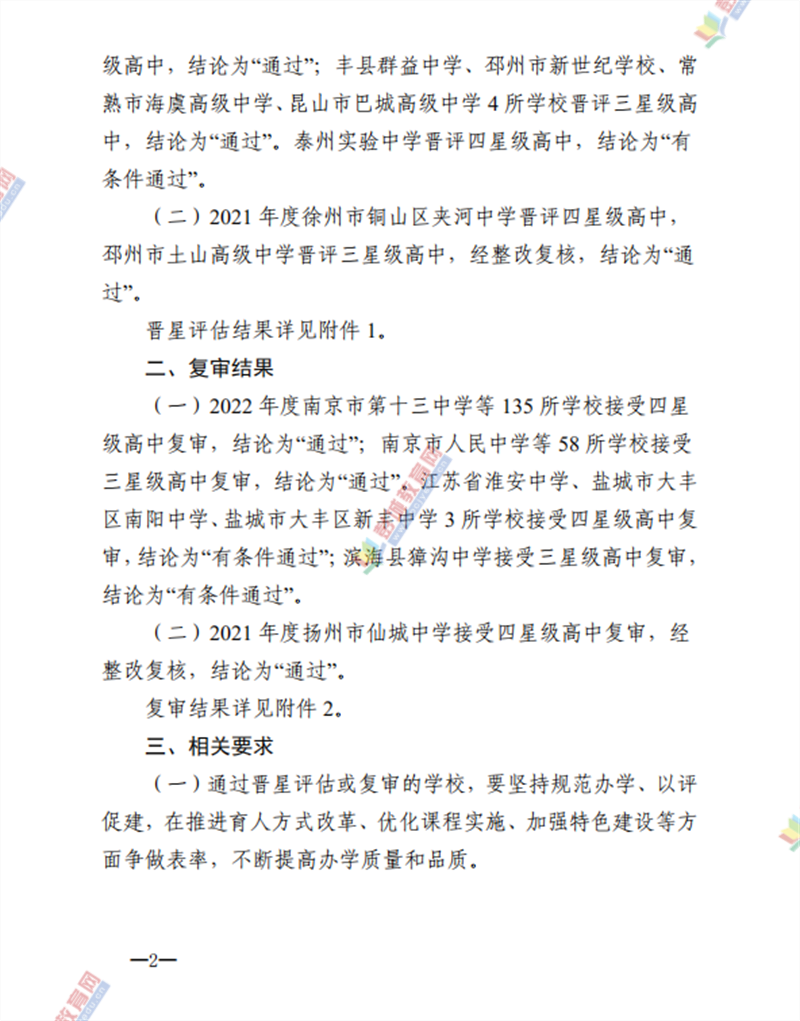 级高中，结论为“通过”；丰县群益中学、邳州市新世纪学校、常熟市海虞高级中学、昆山市巴城高级中学 4 所学校晋评三星级高中，结论为“通过”。泰州实验中学晋评四星级高中，结论为“有条件通过”。

（二）2021 年度徐州市铜山区夹河中学晋评四星级高中，邳州市土山高级中学晋评三星级高中，经整改复核，结论为“通过”。

晋星评估结果详见附件 1。

二、复审结果

（一）2022 年度南京市第十三中学等 135 所学校接受四星级高中复审，结论为“通过”；南京市人民中学等 58 所学校接受三星级高中复审，结论为“通过”。江苏省淮安中学、盐城市大丰区南阳中学、盐城市大丰区新丰中学 3 所学校接受四星级高中复审，结论为“有条件通过”；滨海县獐沟中学接受三星级高中复审，结论为“有条件通过”。

（二）2021 年度扬州市仙城中学接受四星级高中复审，经整改复核，结论为“通过”。

复审结果详见附件 2。

三、相关要求

（一）通过晋星评估或复审的学校，要坚持规范办学、以评促建，在推进育人方式改革、优化课程实施、加强特色建设等方面争做表率，不断提高办学质量和品质。

—2—